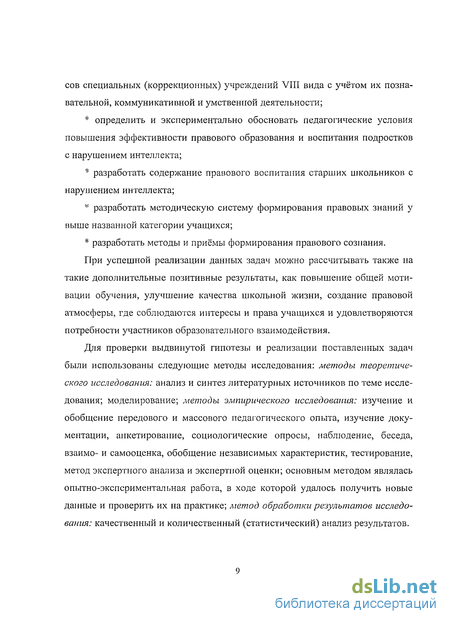 сов специальных (коррекционных) учреждений VIII вида с учётом их познавательной, коммуникативной и умственной деятельности;

* определить и экспериментально обосновать педагогические условия повышения эффективности правового образования и воспитания подростков с нарушением интеллекта;

* разработать содержание правового воспитания старших школьников с нарушением интеллекта;

* разработать методическую систему формирования правовых знаний у выше названной категории учащихся;

* разработать методы и приёмы формирования правового сознания.

При успешной реализации данных задач можно рассчитывать также на такие дополнительные позитивные результаты, как повышение общей мотивации обучения, улучшение качества школьной жизни, создание правовой атмосферы, где соблюдаются интересы и права учащихся и удовлетворяются потребности участников образовательного взаимодействия.

Для проверки выдвинутой гипотезы и реализации поставленных задач были использованы следующие методы исследования: методы теоретического исследования: анализ и синтез литературных источников по теме исследования; моделирование; методы эмпирического исследования: изучение и обобщение передового и массового педагогического опыта, изучение документации, анкетирование, социологические опросы, наблюдение, беседа, взаимо- и самооценка, обобщение независимых характеристик, тестирование, метод экспертного анализа и экспертной оценки; основным методом являлась опытно-экспериментальная работа, в ходе которой удалось получить новые данные и проверить их на практике; метод обработки результатов исследования: качественный и количественный (статистический) анализ результатов.

9

dsLib.net
библиотека диссертаций